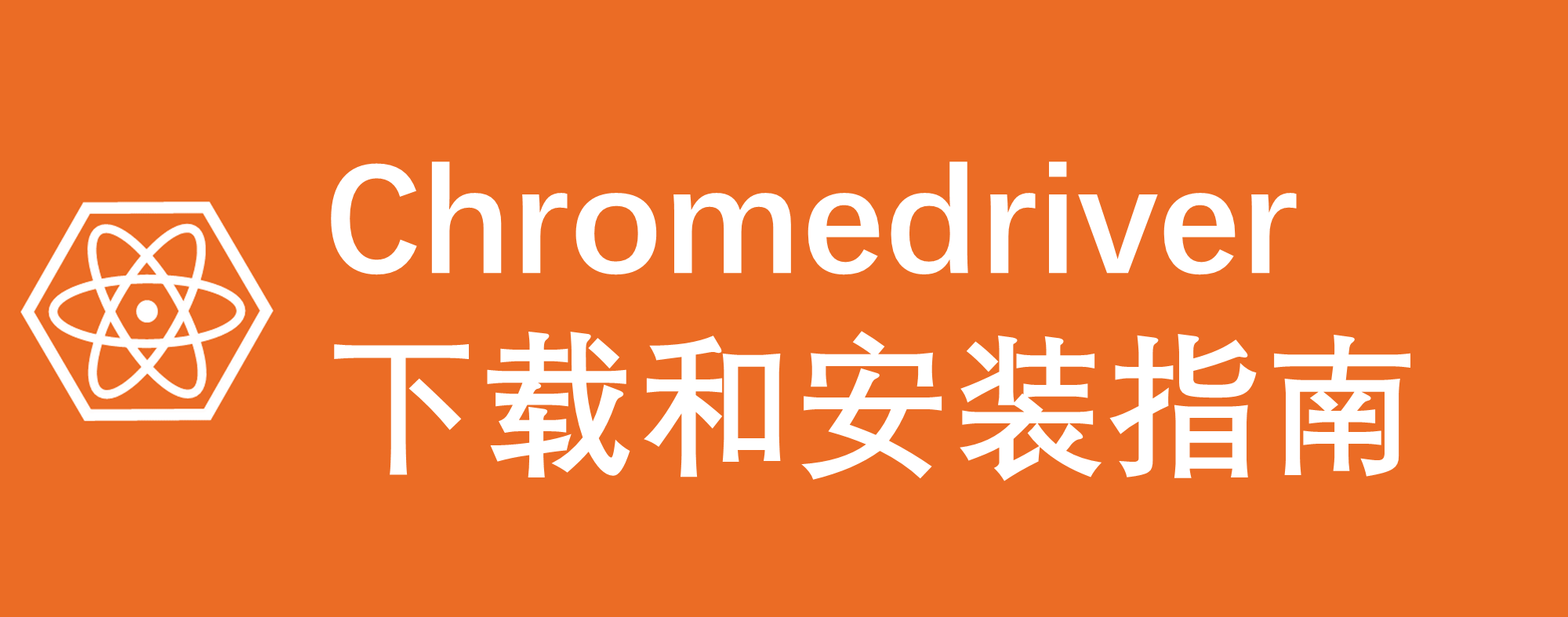 Chromedriver
下载和安装指南